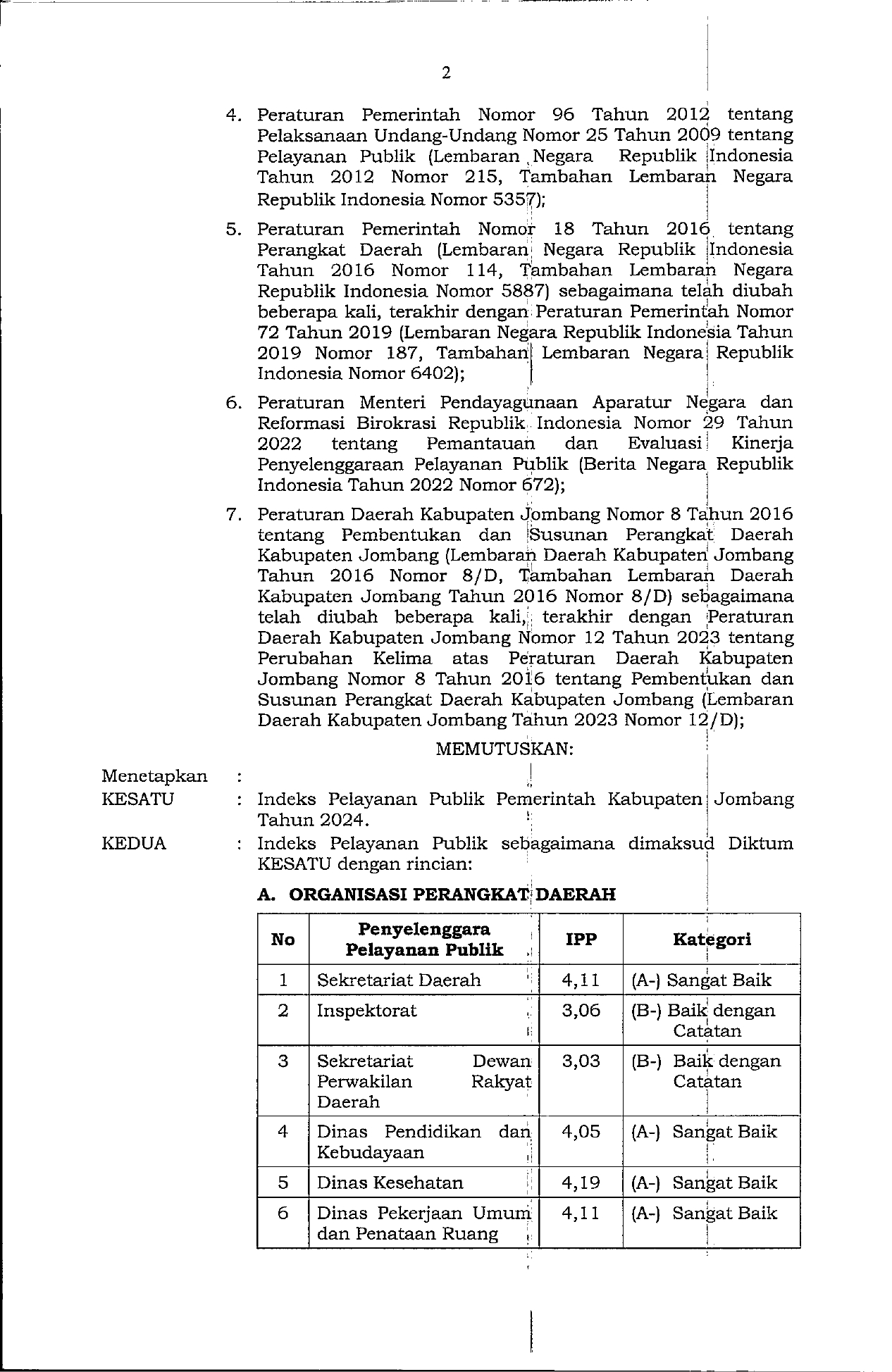 2

4. Peraturan Pemerintah Nomor 96 Tahun 2012 tentang Pelaksanaan Undang-Undang Nomor 25 Tahun 2009 tentang Pelayanan Publik (Lembaran Negara Republik Indonesia Tahun 2012 Nomor 215, Tambahan Lembaran Negara Republik Indonesia Nomor 5357);

5. Peraturan Pemerintah Nomor 18 Tahun 2016 tentang Perangkat Daerah (Lembaran Negara Republik Indonesia Tahun 2016 Nomor 114, Tambahan Lembaran Negara Republik Indonesia Nomor 5887) sebagaimana telah diubah beberapa kali, terakhir dengan Peraturan Pemerintah Nomor 72 Tahun 2019 (Lembaran Negara Republik Indonesia Tahun 2019 Nomor 187, Tambahan Lembaran Negara Republik Indonesia Nomor 6402);

6. Peraturan Menteri Pendayagunaan Aparatur Negara dan Reformasi Birokrasi Republik Indonesia Nomor 29 Tahun 2022 tentang Pemantauan dan Evaluasi Kinerja Penyelenggaraan Pelayanan Publik (Berita Negara Republik Indonesia Tahun 2022 Nomor 672);

7. Peraturan Daerah Kabupaten Jombang Nomor 8 Tahun 2016 tentang Pembentukan dan Susunan Perangkat Daerah Kabupaten Jombang (Lembaran Daerah Kabupaten Jombang Tahun 2016 Nomor 8/D, Tambahan Lembaran Daerah Kabupaten Jombang Tahun 2016 Nomor 8/D) sebagaimana telah diubah beberapa kali, terakhir dengan Peraturan Daerah Kabupaten Jombang Nomor 12 Tahun 2023 tentang Perubahan Kelima atas Peraturan Daerah Kabupaten Jombang Nomor 8 Tahun 2016 tentang Pembentukan dan Susunan Perangkat Daerah Kabupaten Jombang (Lembaran Daerah Kabupaten Jombang Tahun 2023 Nomor 12/D);

MEMUTUSKAN:

Menetapkan :

KESATU : Indeks Pelayanan Publik Pemerintah Kabupaten Jombang Tahun 2024.

KEDUA : Indeks Pelayanan Publik sebagaimana dimaksud Diktum KESATU dengan rincian:

A. ORGANISASI PERANGKAT DAERAH

| No | Penyelenggara Pelayanan Publik | IPP | Kategori |
|---|---|---|---|
| 1 | Sekretariat Daerah | 4,11 | (A-) Sangat Baik |
| 2 | Inspektorat | 3,06 | (B-) Baik dengan Catatan |
| 3 | Sekretariat Dewan Perwakilan Rakyat Daerah | 3,03 | (B-) Baik dengan Catatan |
| 4 | Dinas Pendidikan dan Kebudayaan | 4,05 | (A-) Sangat Baik |
| 5 | Dinas Kesehatan | 4,19 | (A-) Sangat Baik |
| 6 | Dinas Pekerjaan Umum dan Penataan Ruang | 4,11 | (A-) Sangat Baik |